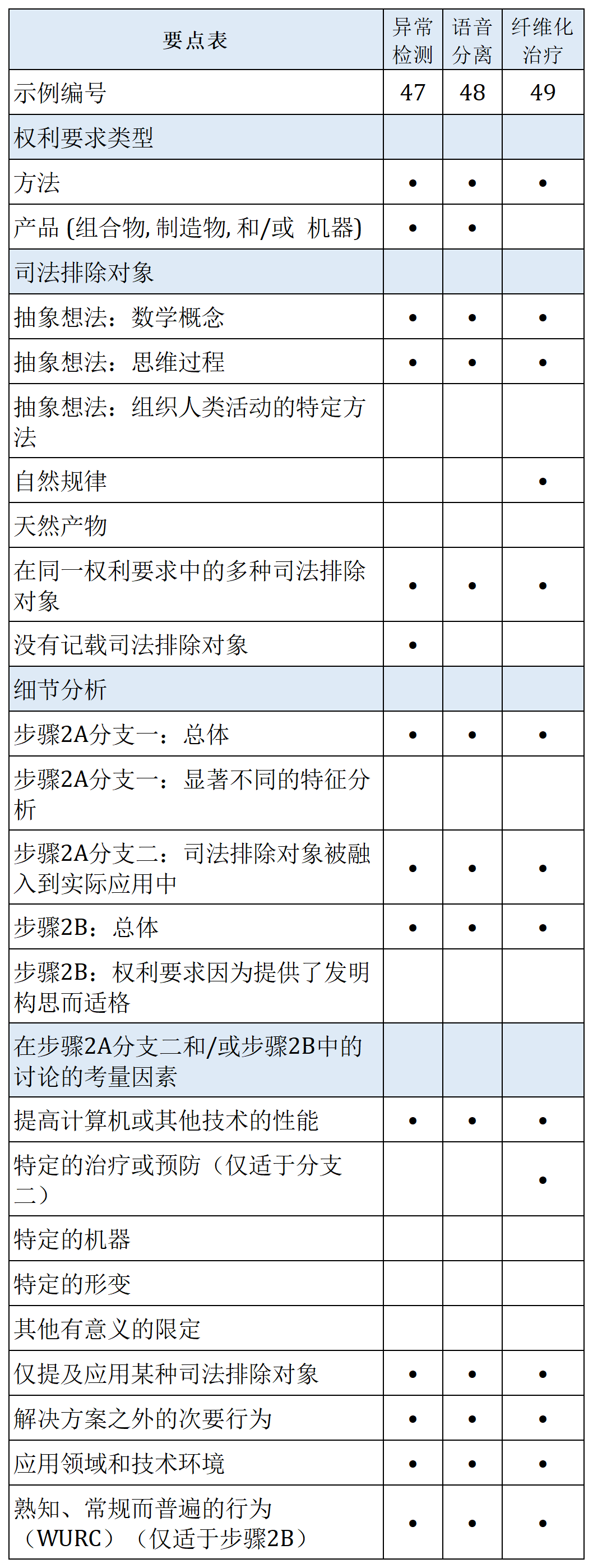 | 要点表 | 异常检测 | 语音分离 | 纤维化治疗 |
|---|---|---|---|
| 示例编号 | 47 | 48 | 49 |
| 权利要求类型 | | | |
| 方法 | • | • | • |
| 产品 (组合物, 制造物, 和/或 机器) | • | • | |
| 司法排除对象 | | | |
| 抽象想法：数学概念 | • | • | • |
| 抽象想法：思维过程 | • | • | • |
| 抽象想法：组织人类活动的特定方法 | | | |
| 自然规律 | | | • |
| 天然产物 | | | |
| 在同一权利要求中的多种司法排除对象 | • | • | • |
| 没有记载司法排除对象 | • | | |
| 细节分析 | | | |
| 步骤2A分支一：总体 | • | • | • |
| 步骤2A分支一：显著不同的特征分析 | | | |
| 步骤2A分支二：司法排除对象被融入到实际应用中 | • | • | • |
| 步骤2B：总体 | • | • | • |
| 步骤2B：权利要求因为提供了发明构思而适格 | | | |
| 在步骤2A分支二和/或步骤2B中的讨论的考量因素 | | | |
| 提高计算机或其他技术的性能 | • | • | • |
| 特定的治疗或预防（仅适于分支二） | | | • |
| 特定的机器 | | | |
| 特定的形变 | | | |
| 其他有意义的限定 | | | |
| 仅提及应用某种司法排除对象 | • | • | • |
| 解决方案之外的次要行为 | • | • | • |
| 应用领域和技术环境 | • | • | • |
| 熟知、常规而普遍的行为（WURC）（仅适于步骤2B） | • | • | • |